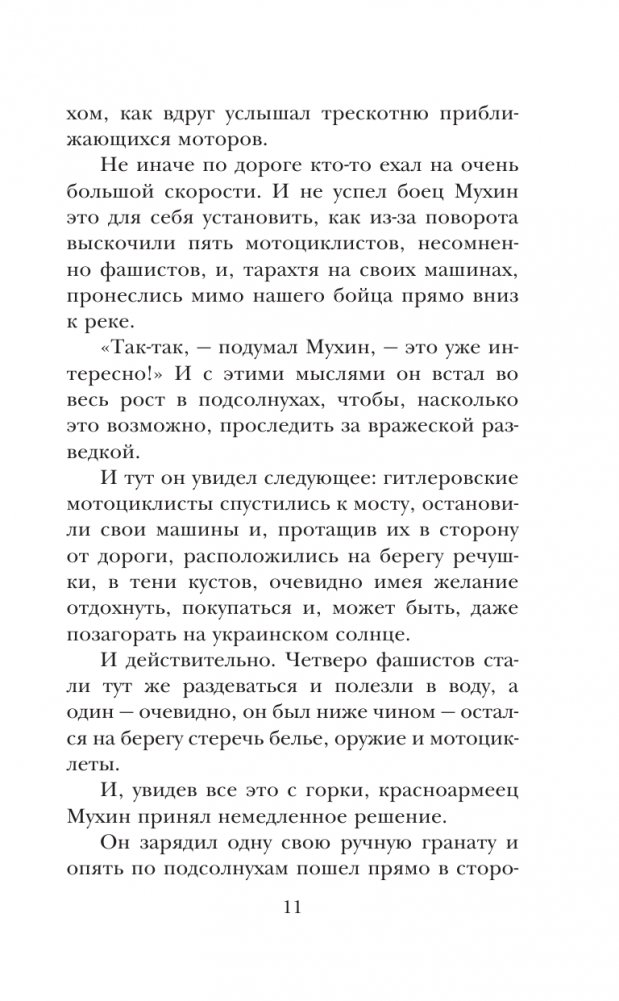 хом, как вдруг услышал трескотню приближающихся моторов.

Не иначе по дороге кто-то ехал на очень большой скорости. И не успел боец Мухин это для себя установить, как из-за поворота выскочили пять мотоциклистов, несомненно фашистов, и, тарахтя на своих машинах, пронеслись мимо нашего бойца прямо вниз к реке.

«Так-так, — подумал Мухин, — это уже интересно!» И с этими мыслями он встал во весь рост в подсолнухах, чтобы, насколько это возможно, проследить за вражеской разведкой.

И тут он увидел следующее: гитлеровские мотоциклисты спустились к мосту, остановили свои машины и, протащив их в сторону от дороги, расположились на берегу речушки, в тени кустов, очевидно имея желание отдохнуть, покупаться и, может быть, даже позагорать на украинском солнце.

И действительно. Четверо фашистов стали тут же раздеваться и полезли в воду, а один — очевидно, он был ниже чином — остался на берегу стеречь белье, оружие и мотоциклеты.

И, увидев все это с горки, красноармеец Мухин принял немедленное решение.

Он зарядил одну свою ручную гранату и опять по подсолнухам пошел прямо в сторо-

11